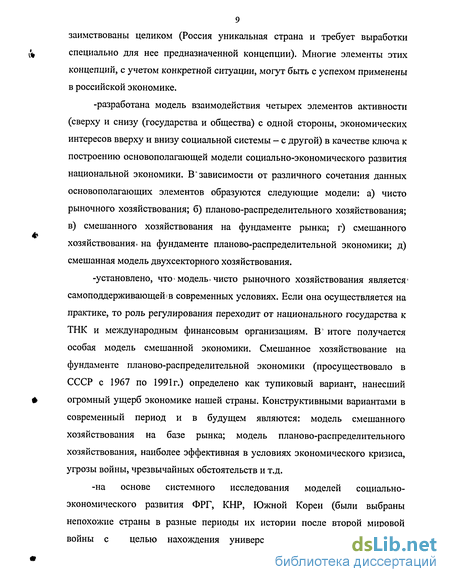 9

заимствованы целиком (Россия уникальная страна и требует выработки специально для нее предназначенной концепции). Многие элементы этих концепций, с учетом конкретной ситуации, могут быть с успехом применены в российской экономике.

-разработана модель взаимодействия четырех элементов активности (сверху и снизу (государства и общества) с одной стороны, экономических интересов вверху и внизу социальной системы – с другой) в качестве ключа к построению основополагающей модели социально-экономического развития национальной экономики. В зависимости от различного сочетания данных основополагающих элементов образуются следующие модели: а) чисто рыночного хозяйствования; б) планово-распределительного хозяйствования; в) смешанного хозяйствования на фундаменте рынка; г) смешанного хозяйствования на фундаменте планово-распределительной экономики; д) смешанная модель двухсекторного хозяйствования.

-установлено, что модель чисто рыночного хозяйствования является самоподдерживающей в современных условиях. Если она осуществляется на практике, то роль регулирования переходит от национального государства к ТНК и международным финансовым организациям. В итоге получается особая модель смешанной экономики. Смешанное хозяйствование на фундаменте планово-распределительной экономики (просуществовало в СССР с 1967 по 1991г.) определено как тупиковый вариант, нанесший огромный ущерб экономике нашей страны. Конструктивными вариантами в современный период и в будущем являются: модель смешанного хозяйствования на базе рынка; модель планово-распределительного хозяйствования, наиболее эффективная в условиях экономического кризиса, угрозы войны, чрезвычайных обстоятельств и т.д.

-на основе системного исследования моделей социально-экономического развития ФРГ, КНР, Южной Кореи (были выбраны непохожие страны в разные периоды их истории после второй мировой войны с целью нахождения универс

dsLib.net
библиотека диссертаций